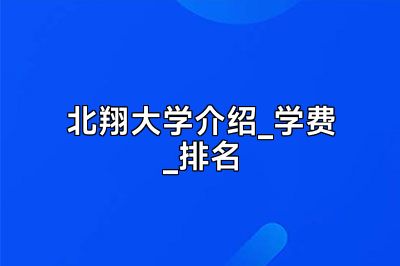 北翔大学介绍_学费_排名